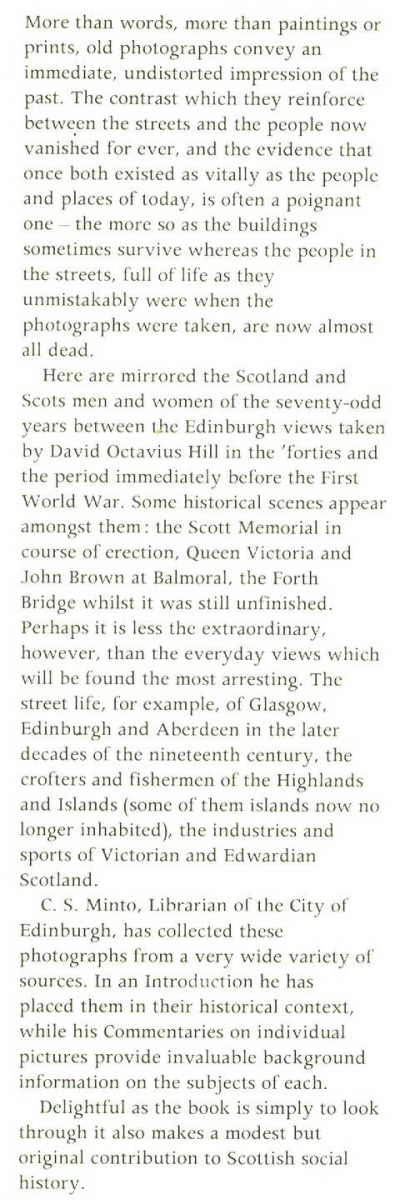 More than words, more than paintings or prints, old photographs convey an immediate, undistorted impression of the past. The contrast which they reinforce between the streets and the people now vanished for ever, and the evidence that once both existed as vitally as the people and places of today, is often a poignant one – the more so as the buildings sometimes survive whereas the people in the streets, full of life as they unmistakably were when the photographs were taken, are now almost all dead.

Here are mirrored the Scotland and Scots men and women of the seventy-odd years between the Edinburgh views taken by David Octavius Hill in the 'forties and the period immediately before the First World War. Some historical scenes appear amongst them: the Scott Memorial in course of erection, Queen Victoria and John Brown at Balmoral, the Forth Bridge whilst it was still unfinished. Perhaps it is less the extraordinary, however, than the everyday views which will be found the most arresting. The street life, for example, of Glasgow, Edinburgh and Aberdeen in the later decades of the nineteenth century, the crofters and fishermen of the Highlands and Islands (some of them islands now no longer inhabited), the industries and sports of Victorian and Edwardian Scotland.

C. S. Minto, Librarian of the City of Edinburgh, has collected these photographs from a very wide variety of sources. In an Introduction he has placed them in their historical context, while his Commentaries on individual pictures provide invaluable background information on the subjects of each.

Delightful as the book is simply to look through it also makes a modest but original contribution to Scottish social history.